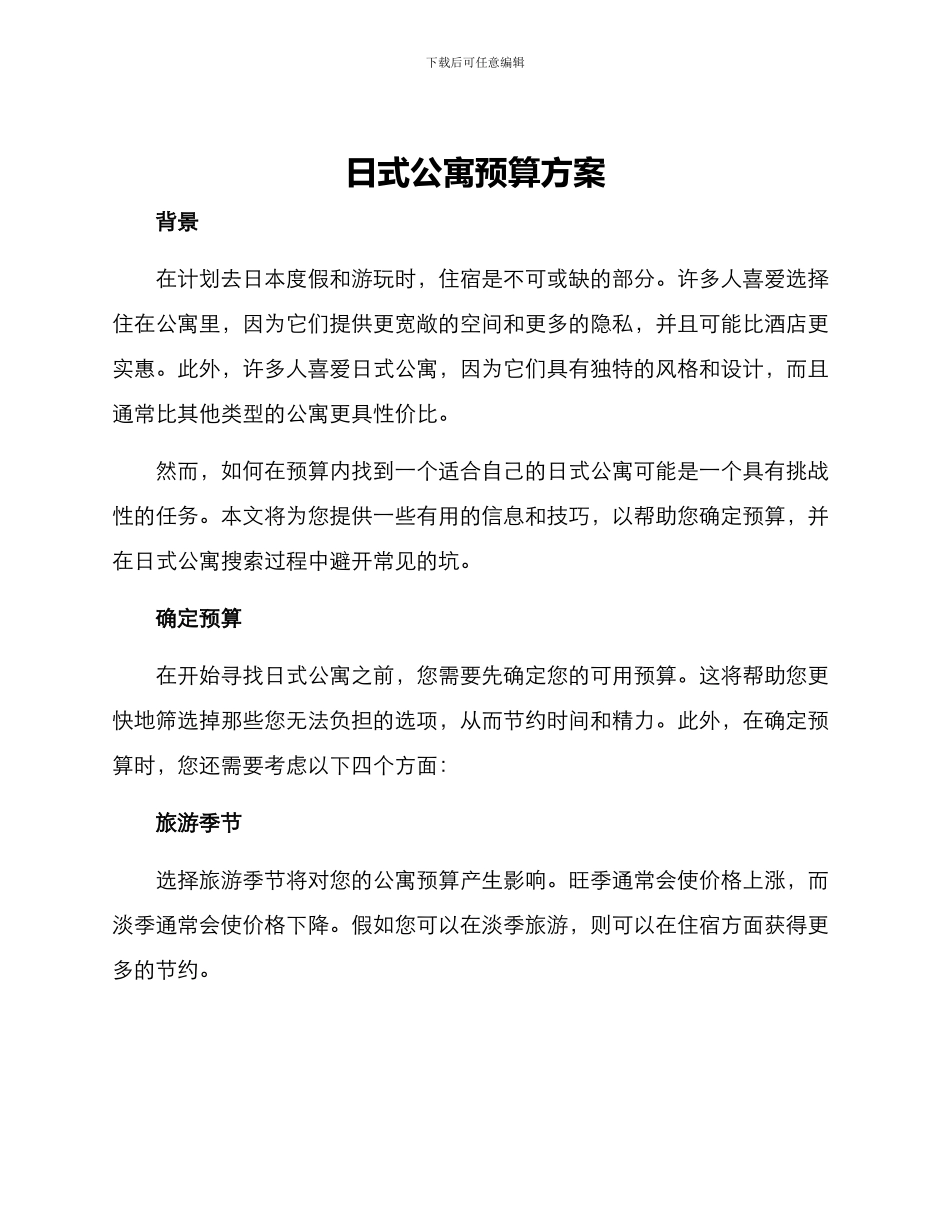 下载后可任意编辑

日式公寓预算方案

背景

在计划去日本度假和游玩时，住宿是不可或缺的部分。许多人喜爱选择住在公寓里，因为它们提供更宽敞的空间和更多的隐私，并且可能比酒店更实惠。此外，许多人喜爱日式公寓，因为它们具有独特的风格和设计，而且通常比其他类型的公寓更具性价比。

然而，如何在预算内找到一个适合自己的日式公寓可能是一个具有挑战性的任务。本文将为您提供一些有用的信息和技巧，以帮助您确定预算，并在日式公寓搜索过程中避开常见的坑。

确定预算

在开始寻找日式公寓之前，您需要先确定您的可用预算。这将帮助您更快地筛选掉那些您无法负担的选项，从而节约时间和精力。此外，在确定预算时，您还需要考虑以下四个方面：

旅游季节

选择旅游季节将对您的公寓预算产生影响。旺季通常会使价格上涨，而淡季通常会使价格下降。假如您可以在淡季旅游，则可以在住宿方面获得更多的节约。